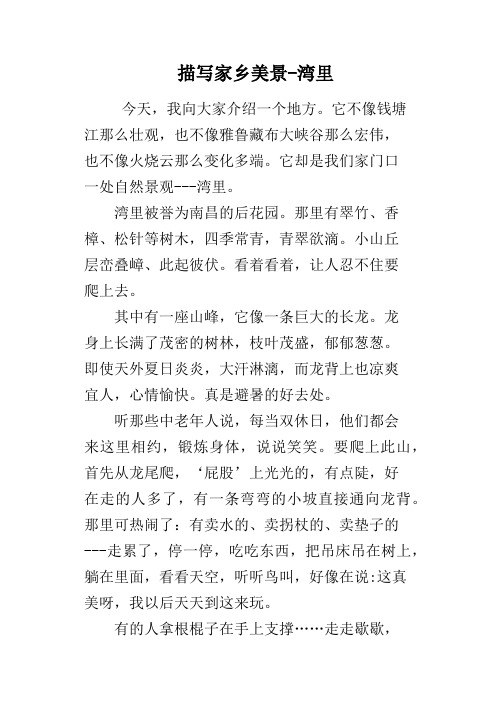 描写家乡美景-湾里

今天，我向大家介绍一个地方。它不像钱塘江那么壮观，也不像雅鲁藏布大峡谷那么宏伟，也不像火烧云那么变化多端。它却是我们家门口一处自然景观---湾里。

湾里被誉为南昌的后花园。那里有翠竹、香樟、松针等树木，四季常青，青翠欲滴。小山丘层峦叠嶂、此起彼伏。看着看着，让人忍不住要爬上去。

其中有一座山峰，它像一条巨大的长龙。龙身上长满了茂密的树林，枝叶茂盛，郁郁葱葱。即使天外夏日炎炎，大汗淋漓，而龙背上也凉爽宜人，心情愉快。真是避暑的好去处。

听那些中老年人说，每当双休日，他们都会来这里相约，锻炼身体，说说笑笑。要爬上此山，首先从龙尾爬，‘屁股’上光光的，有点陡，好在走的人多了，有一条弯弯的小坡直接通向龙背。那里可热闹了：有卖水的、卖拐杖的、卖垫子的---走累了，停一停，吃吃东西，把吊床吊在树上，躺在里面，看看天空，听听鸟叫，好像在说:这真美呀，我以后天天到这来玩。

有的人拿根棍子在手上支撑……走走歇歇，